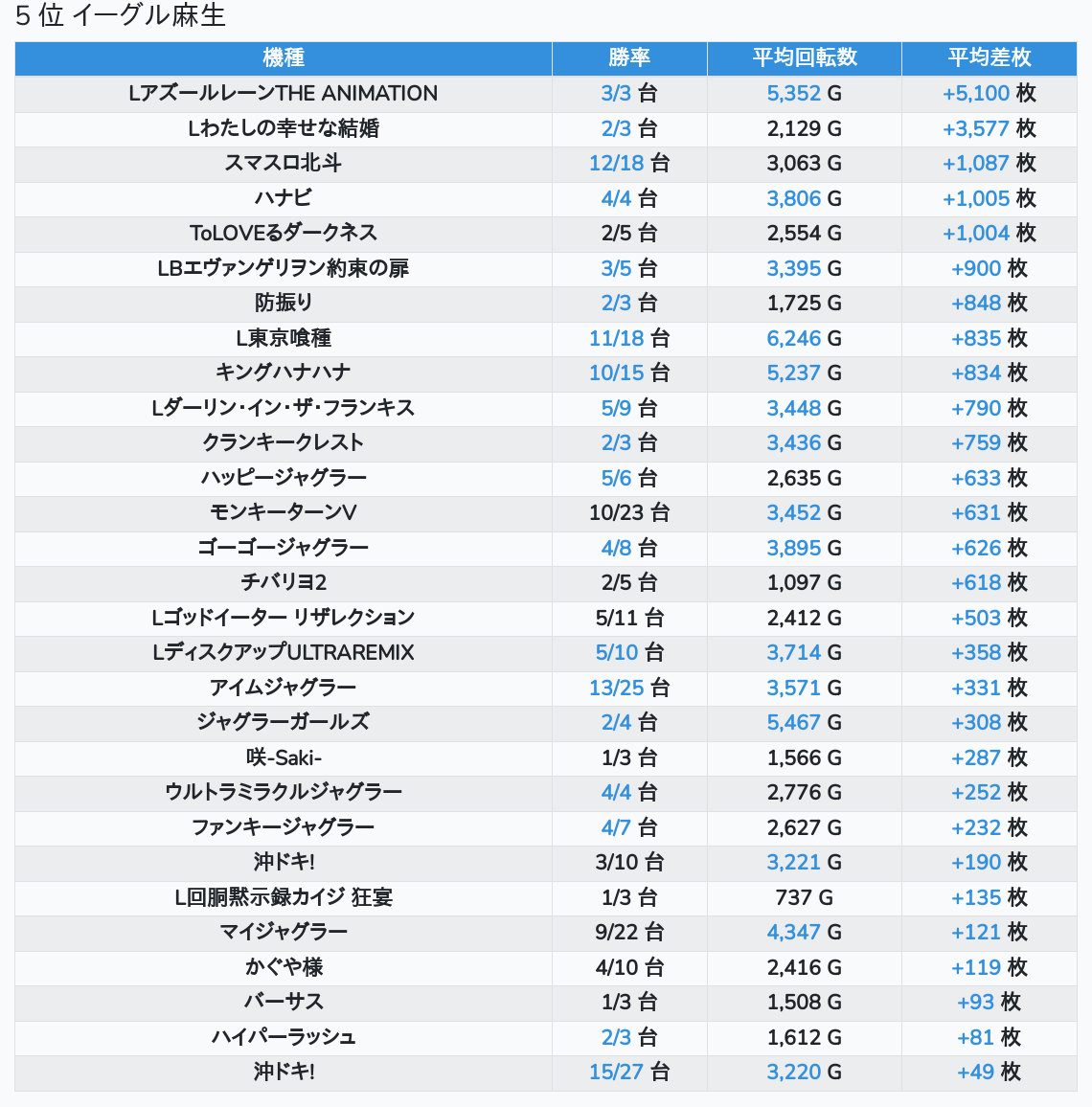 5 位 イーグル麻生

| 機種 | 勝率 | 平均回転数 | 平均差枚 |
|---|---|---|---|
| LアズールレーンTHE ANIMATION | 3/3 台 | 5,352 G | +5,100 枚 |
| Lわたしの幸せな結婚 | 2/3 台 | 2,129 G | +3,577 枚 |
| スマスロ北斗 | 12/18 台 | 3,063 G | +1,087 枚 |
| ハナビ | 4/4 台 | 3,806 G | +1,005 枚 |
| ToLOVEるダークネス | 2/5 台 | 2,554 G | +1,004 枚 |
| LBエヴァンゲリヲン約束の扉 | 3/5 台 | 3,395 G | +900 枚 |
| 防振り | 2/3 台 | 1,725 G | +848 枚 |
| L東京喰種 | 11/18 台 | 6,246 G | +835 枚 |
| キングハナハナ | 10/15 台 | 5,237 G | +834 枚 |
| Lダーリン・イン・ザ・フランキス | 5/9 台 | 3,448 G | +790 枚 |
| クランキークレスト | 2/3 台 | 3,436 G | +759 枚 |
| ハッピージャグラー | 5/6 台 | 2,635 G | +633 枚 |
| モンキーターンV | 10/23 台 | 3,452 G | +631 枚 |
| ゴーゴージャグラー | 4/8 台 | 3,895 G | +626 枚 |
| チバリヨ2 | 2/5 台 | 1,097 G | +618 枚 |
| Lゴッドイーター リザレクション | 5/11 台 | 2,412 G | +503 枚 |
| LディスクアップULTRAREMIX | 5/10 台 | 3,714 G | +358 枚 |
| アイムジャグラー | 13/25 台 | 3,571 G | +331 枚 |
| ジャグラーガールズ | 2/4 台 | 5,467 G | +308 枚 |
| 咲-Saki- | 1/3 台 | 1,566 G | +287 枚 |
| ウルトラミラクルジャグラー | 4/4 台 | 2,776 G | +252 枚 |
| ファンキージャグラー | 4/7 台 | 2,627 G | +232 枚 |
| 沖ドキ! | 3/10 台 | 3,221 G | +190 枚 |
| L回胴黙示録カイジ 狂宴 | 1/3 台 | 737 G | +135 枚 |
| マイジャグラー | 9/22 台 | 4,347 G | +121 枚 |
| かぐや様 | 4/10 台 | 2,416 G | +119 枚 |
| バーサス | 1/3 台 | 1,508 G | +93 枚 |
| ハイパーラッシュ | 2/3 台 | 1,612 G | +81 枚 |
| 沖ドキ! | 15/27 台 | 3,220 G | +49 枚 |